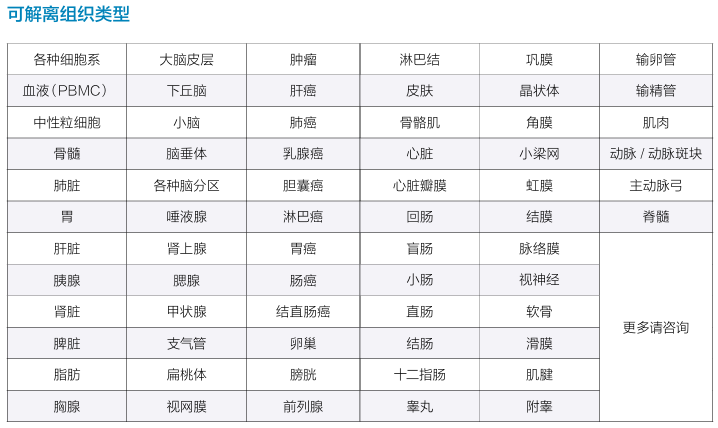 可解离组织类型

| 各种细胞系 | 大脑皮层 | 肿瘤 | 淋巴结 | 巩膜 | 输卵管 |
|---|---|---|---|---|---|
| 血液(PBMC) | 下丘脑 | 肝癌 | 皮肤 | 晶状体 | 输精管 |
| 中性粒细胞 | 小脑 | 肺癌 | 骨骼肌 | 角膜 | 肌肉 |
| 骨髓 | 脑垂体 | 乳腺癌 | 心脏 | 小梁网 | 动脉/动脉斑块 |
| 肺脏 | 各种脑分区 | 胆囊癌 | 心脏瓣膜 | 虹膜 | 主动脉弓 |
| 胃 | 唾液腺 | 淋巴癌 | 回肠 | 结膜 | 脊髓 |
| 肝脏 | 肾上腺 | 胃癌 | 盲肠 | 脉络膜 | 更多请咨询 |
| 胰腺 | 腮腺 | 肠癌 | 小肠 | 视神经 | |
| 肾脏 | 甲状腺 | 结直肠癌 | 直肠 | 软骨 | |
| 脾脏 | 支气管 | 卵巢 | 结肠 | 滑膜 | |
| 脂肪 | 扁桃体 | 膀胱 | 十二指肠 | 肌腱 | |
| 胸腺 | 视网膜 | 前列腺 | 睾丸 | 附睾 | |